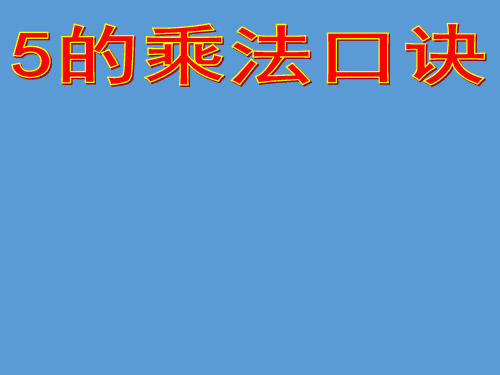 5的乘法口诀